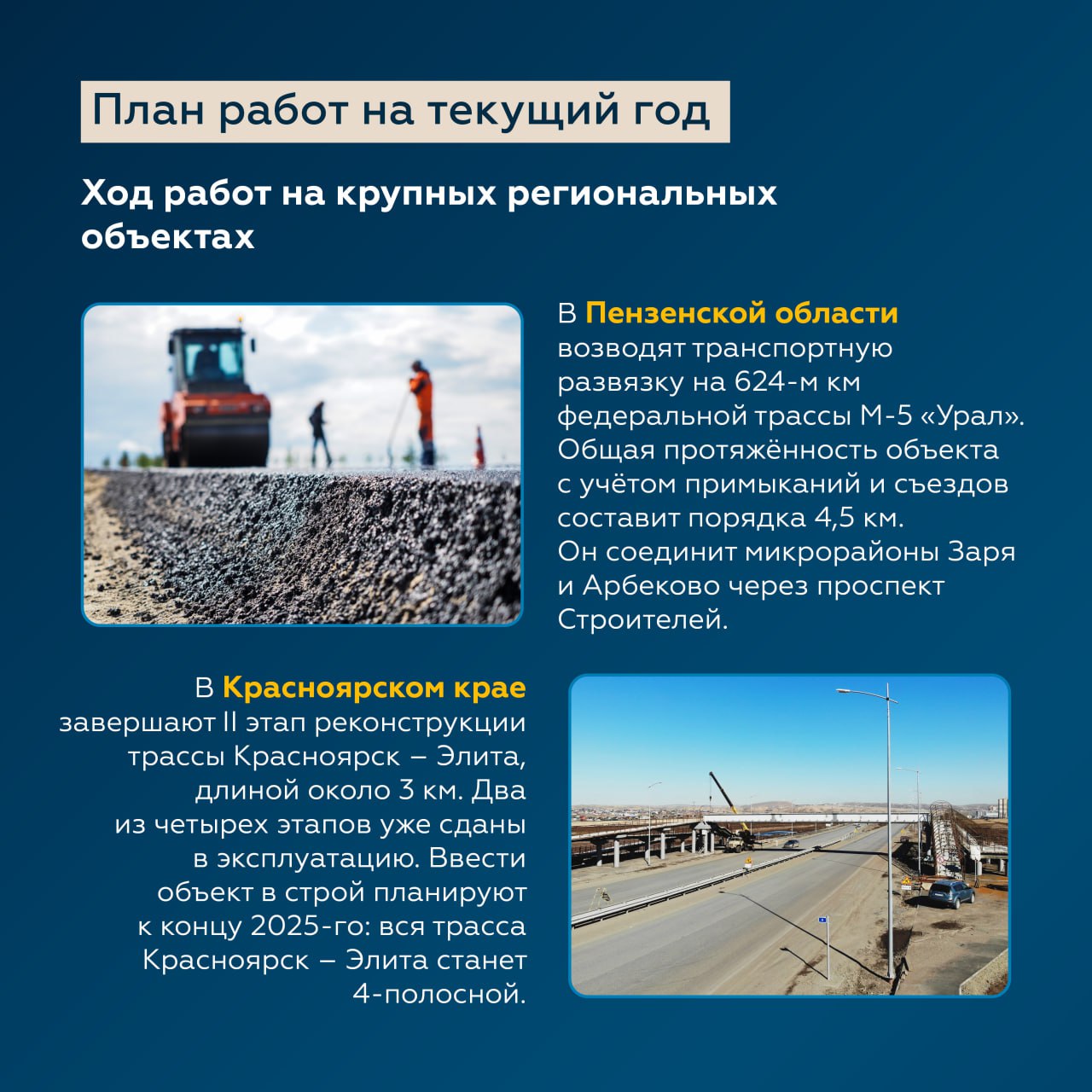 План работ на текущий год

Ход работ на крупных региональных объектах

В Пензенской области возводят транспортную развязку на 624-м км федеральной трассы М-5 «Урал». Общая протяжённость объекта с учётом примыканий и съездов составит порядка 4,5 км. Он соединит микрорайоны Заря и Арбеково через проспект Строителей.

В Красноярском крае завершают II этап реконструкции трассы Красноярск – Элита, длиной около 3 км. Два из четырех этапов уже сданы в эксплуатацию. Ввести объект в строй планируют к концу 2025-го: вся трасса Красноярск – Элита станет 4-полосной.